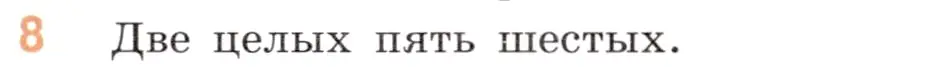 8 Две целых пять шестых.